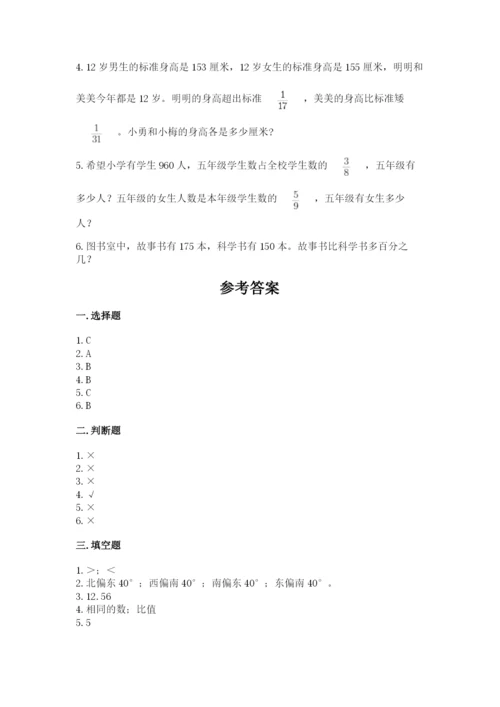 4. 12 岁男生的标准身高是 153 厘米，12 岁女生的标准身高是 155 厘米，明明和美美今年都是 12 岁。明明的身高超出标准 $\frac{1}{17}$ ，美美的身高比标准矮 $\frac{1}{31}$ 。小勇和小梅的身高各是多少厘米？

5. 希望小学有学生 960 人，五年级学生数占全校学生数的 $\frac{3}{8}$ ，五年级有多少人？五年级的女生人数是本年级学生数的 $\frac{5}{9}$ ，五年级有女生多少人？

6. 图书室中，故事书有 175 本，科学书有 150 本。故事书比科学书多百分之几？

参考答案

一. 选择题

1. C
2. A
3. B
4. B
5. C
6. B

二. 判断题

1. ×
2. ×
3. ×
4. √
5. ×
6. ×

三. 填空题

1. >；<
2. 北偏东 40°；西偏南 40°；南偏东 40°；东偏南 40°。
3. 12.56
4. 相同的数；比值
5. 5